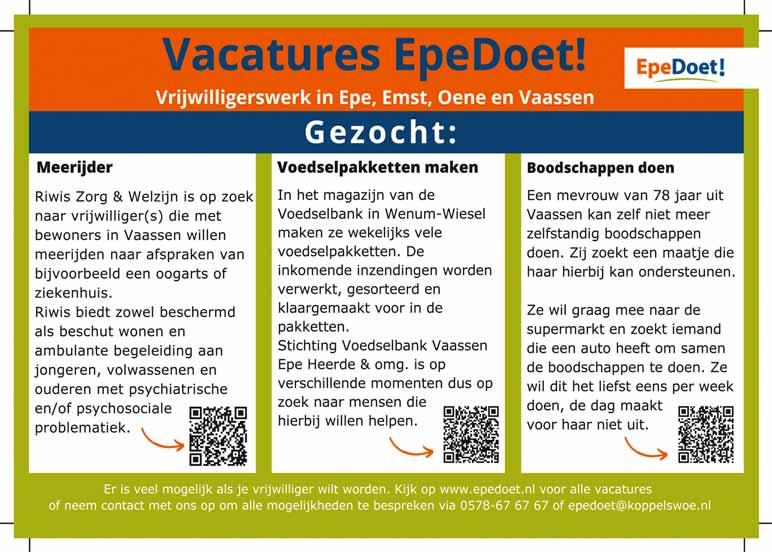 Vacatures EpeDoet!

EpeDoet!

Vrijwilligerswerk in Epe, Emst, Oene en Vaassen

Gezocht:

Meerijder

Riwis Zorg & Welzijn is op zoek naar vrijwilliger(s) die met bewoners in Vaassen willen meerijden naar afspraken van bijvoorbeeld een oogarts of ziekenhuis.
Riwis biedt zowel beschermd als beschut wonen en ambulante begeleiding aan jongeren, volwassenen en ouderen met psychiatrische en/of psychosociale problematiek.

Voedselpakketten maken

In het magazijn van de Voedselbank in Wenum-Wiesel maken ze wekelijks vele voedselpakketten. De inkomende inzendingen worden verwerkt, gesorteerd en klaargemaakt voor in de pakketten.
Stichting Voedselbank Vaassen Epe Heerde & omg. is op verschillende momenten dus op zoek naar mensen die hierbij willen helpen.

Boodschappen doen

Een mevrouw van 78 jaar uit Vaassen kan zelf niet meer zelfstandig boodschappen doen. Zij zoekt een maatje die haar hierbij kan ondersteunen.

Ze wil graag mee naar de supermarkt en zoekt iemand die een auto heeft om samen de boodschappen te doen. Ze wil dit het liefst eens per week doen, de dag maakt voor haar niet uit.

Er is veel mogelijk als je vrijwilliger wilt worden. Kijk op www.epedoet.nl voor alle vacatures of neem contact met ons op om alle mogelijkheden te bespreken via 0578-67 67 67 of epedoet@koppelswoe.nl